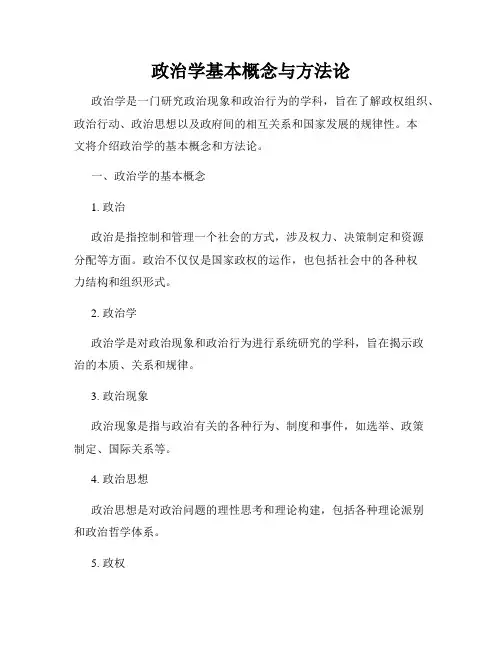 政治学基本概念与方法论

政治学是一门研究政治现象和政治行为的学科，旨在了解政权组织、政治行动、政治思想以及政府间的相互关系和国家发展的规律性。本文将介绍政治学的基本概念和方法论。

一、政治学的基本概念

1. 政治

政治是指控制和管理一个社会的方式，涉及权力、决策制定和资源分配等方面。政治不仅仅是国家政权的运作，也包括社会中的各种权力结构和组织形式。

2. 政治学

政治学是对政治现象和政治行为进行系统研究的学科，旨在揭示政治的本质、关系和规律。

3. 政治现象

政治现象是指与政治有关的各种行为、制度和事件，如选举、政策制定、国际关系等。

4. 政治思想

政治思想是对政治问题的理性思考和理论构建，包括各种理论派别和政治哲学体系。

5. 政权